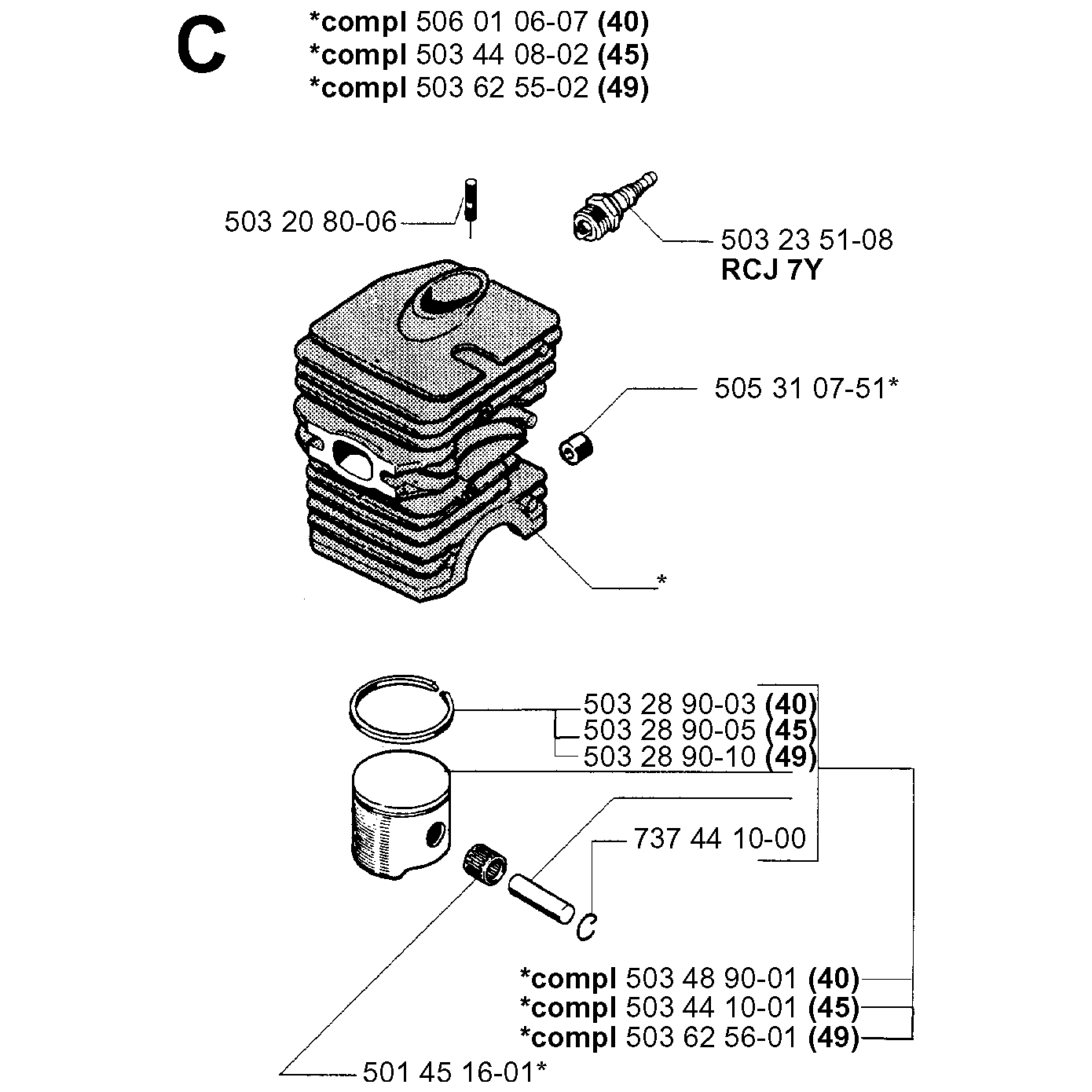 C

*compl 506 01 06-07 (40)
*compl 503 44 08-02 (45)
*compl 503 62 55-02 (49)

503 20 80-06

503 23 51-08
RCJ 7Y

505 31 07-51*

*

503 28 90-03 (40)
503 28 90-05 (45)
503 28 90-10 (49)

737 44 10-00

*compl 503 48 90-01 (40)
*compl 503 44 10-01 (45)
*compl 503 62 56-01 (49)

501 45 16-01*